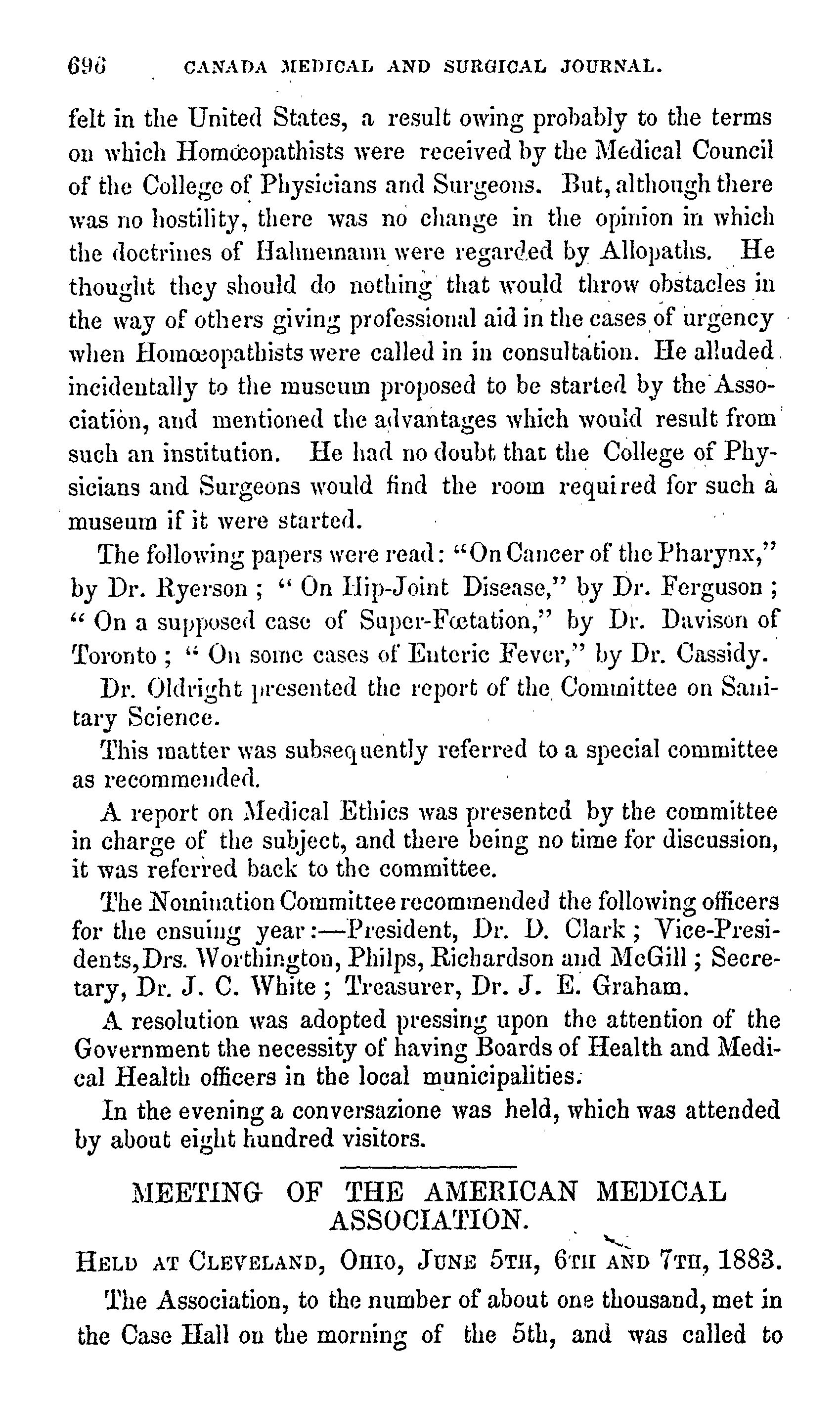 696 CANADA MEDICAL AND SURGICAL JOURNAL.

felt in the United States, a result owing probably to the terms on which Homœopathists were received by the Medical Council of the College of Physicians and Surgeons. But, although there was no hostility, there was no change in the opinion in which the doctrines of Hahnemann were regarded by Allopaths. He thought they should do nothing that would throw obstacles in the way of others giving professional aid in the cases of urgency when Homœopathists were called in in consultation. He alluded incidentally to the museum proposed to be started by the Association, and mentioned the advantages which would result from such an institution. He had no doubt that the College of Physicians and Surgeons would find the room required for such a museum if it were started.

The following papers were read: "On Cancer of the Pharynx," by Dr. Ryerson; "On Hip-Joint Disease," by Dr. Ferguson; "On a supposed case of Super-Fœtation," by Dr. Davison of Toronto; "On some cases of Enteric Fever," by Dr. Cassidy.

Dr. Oldright presented the report of the Committee on Sanitary Science.

This matter was subsequently referred to a special committee as recommended.

A report on Medical Ethics was presented by the committee in charge of the subject, and there being no time for discussion, it was referred back to the committee.

The Nomination Committee recommended the following officers for the ensuing year:—President, Dr. D. Clark; Vice-Presidents, Drs. Worthington, Philps, Richardson and McGill; Secretary, Dr. J. C. White; Treasurer, Dr. J. E. Graham.

A resolution was adopted pressing upon the attention of the Government the necessity of having Boards of Health and Medical Health officers in the local municipalities.

In the evening a conversazione was held, which was attended by about eight hundred visitors.

MEETING OF THE AMERICAN MEDICAL ASSOCIATION.

HELD AT CLEVELAND, OHIO, JUNE 5TH, 6TH AND 7TH, 1883.

The Association, to the number of about one thousand, met in the Case Hall on the morning of the 5th, and was called to